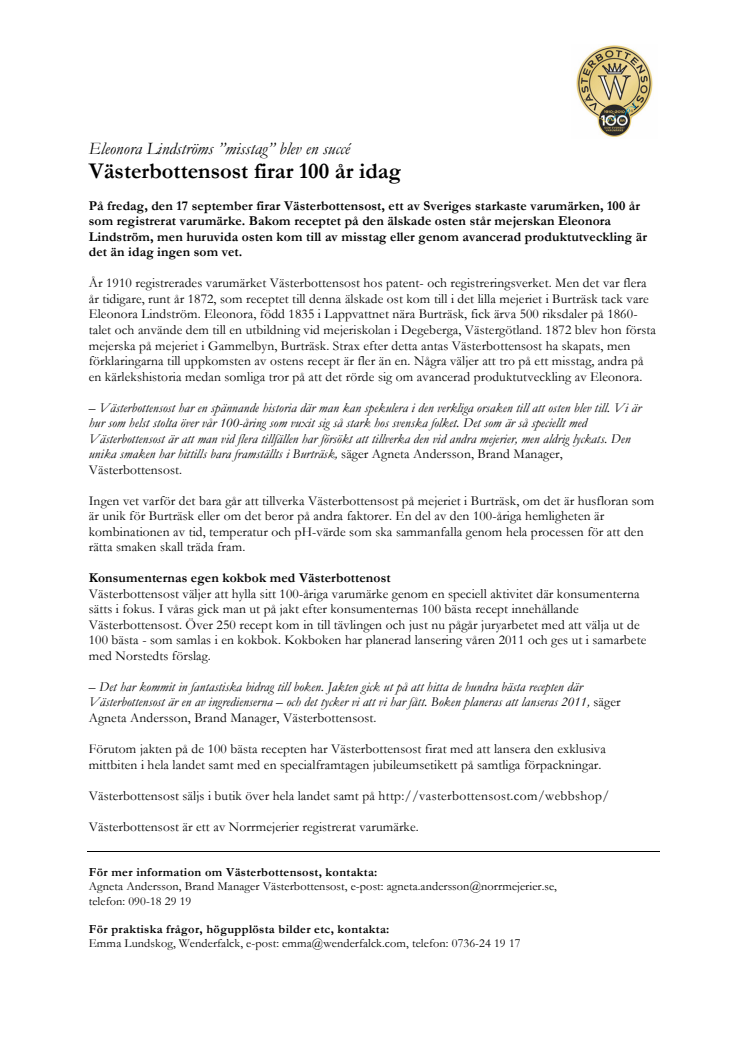 VÄSTERBOTTENSOST W 100

Eleonora Lindströms "misstag" blev en succé
Västerbottensost firar 100 år idag

På fredag, den 17 september firar Västerbottensost, ett av Sveriges starkaste varumärken, 100 år som registrerat varumärke. Bakom receptet på den älskade osten står mejerskan Eleonora Lindström, men huruvida osten kom till av misstag eller genom avancerad produktutveckling är det än idag ingen som vet.

År 1910 registrerades varumärket Västerbottensost hos patent- och registreringsverket. Men det var flera år tidigare, runt år 1872, som receptet till denna älskade ost kom till i det lilla mejeriet i Burträsk tack vare Eleonora Lindström. Eleonora, född 1835 i Lappvattnet nära Burträsk, fick ärva 500 riksdaler på 1860-talet och använde dem till en utbildning vid mejeriskolan i Degeberga, Västergötland. 1872 blev hon första mejerska på mejeriet i Gammelbyn, Burträsk. Strax efter detta antas Västerbottensost ha skapats, men förklaringarna till uppkomsten av ostens recept är fler än en. Några väljer att tro på ett misstag, andra på en kärlekshistoria medan somliga tror på att det rörde sig om avancerad produktutveckling av Eleonora.

– Västerbottensost har en spännande historia där man kan spekulera i den verkliga orsaken till att osten blev till. Vi är hur som helst stolta över vår 100-åring som vuxit sig så stark hos svenska folket. Det som är så speciellt med Västerbottensost är att man vid flera tillfällen har försökt att tillverka den vid andra mejerier, men aldrig lyckats. Den unika smaken har hittills bara framställts i Burträsk, säger Agneta Andersson, Brand Manager, Västerbottensost.

Ingen vet varför det bara går att tillverka Västerbottensost på mejeriet i Burträsk, om det är husfloran som är unik för Burträsk eller om det beror på andra faktorer. En del av den 100-åriga hemligheten är kombinationen av tid, temperatur och pH-värde som ska sammanfalla genom hela processen för att den rätta smaken skall träda fram.

Konsumenternas egen kokbok med Västerbottenost
Västerbottensost väljer att hylla sitt 100-åriga varumärke genom en speciell aktivitet där konsumenterna sätts i fokus. I våras gick man ut på jakt efter konsumenternas 100 bästa recept innehållande Västerbottensost. Över 250 recept kom in till tävlingen och just nu pågår juryarbetet med att välja ut de 100 bästa - som samlas i en kokbok. Kokboken har planerad lansering våren 2011 och ges ut i samarbete med Norstedts förslag.

– Det har kommit in fantastiska bidrag till boken. Jakten gick ut på att hitta de hundra bästa recepten där Västerbottensost är en av ingredienserna – och det tycker vi att vi har fått. Boken planeras att lanseras 2011, säger Agneta Andersson, Brand Manager, Västerbottensost.

Förutom jakten på de 100 bästa recepten har Västerbottensost firat med att lansera den exklusiva mittbiten i hela landet samt med en specialframtagen jubileumsetikett på samtliga förpackningar.

Västerbottensost säljs i butik över hela landet samt på http://vasterbottensost.com/webbshop/

Västerbottensost är ett av Norrmejerier registrerat varumärke.

För mer information om Västerbottensost, kontakta:
Agneta Andersson, Brand Manager Västerbottensost, e-post: agneta.andersson@norrmejerier.se, telefon: 090-18 29 19

För praktiska frågor, högupplösta bilder etc, kontakta:
Emma Lundskog, Wenderfalck, e-post: emma@wenderfalck.com, telefon: 0736-24 19 17